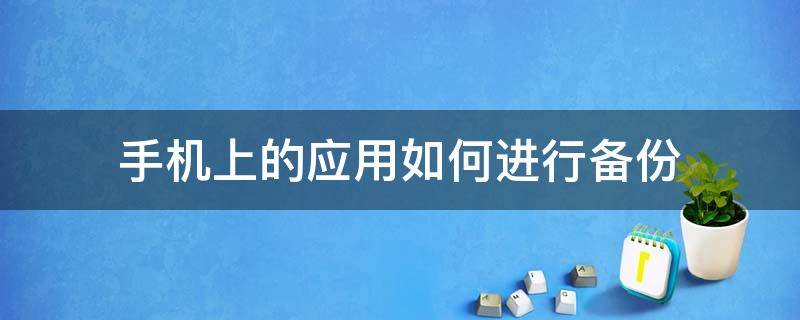 手机上的应用如何进行备份